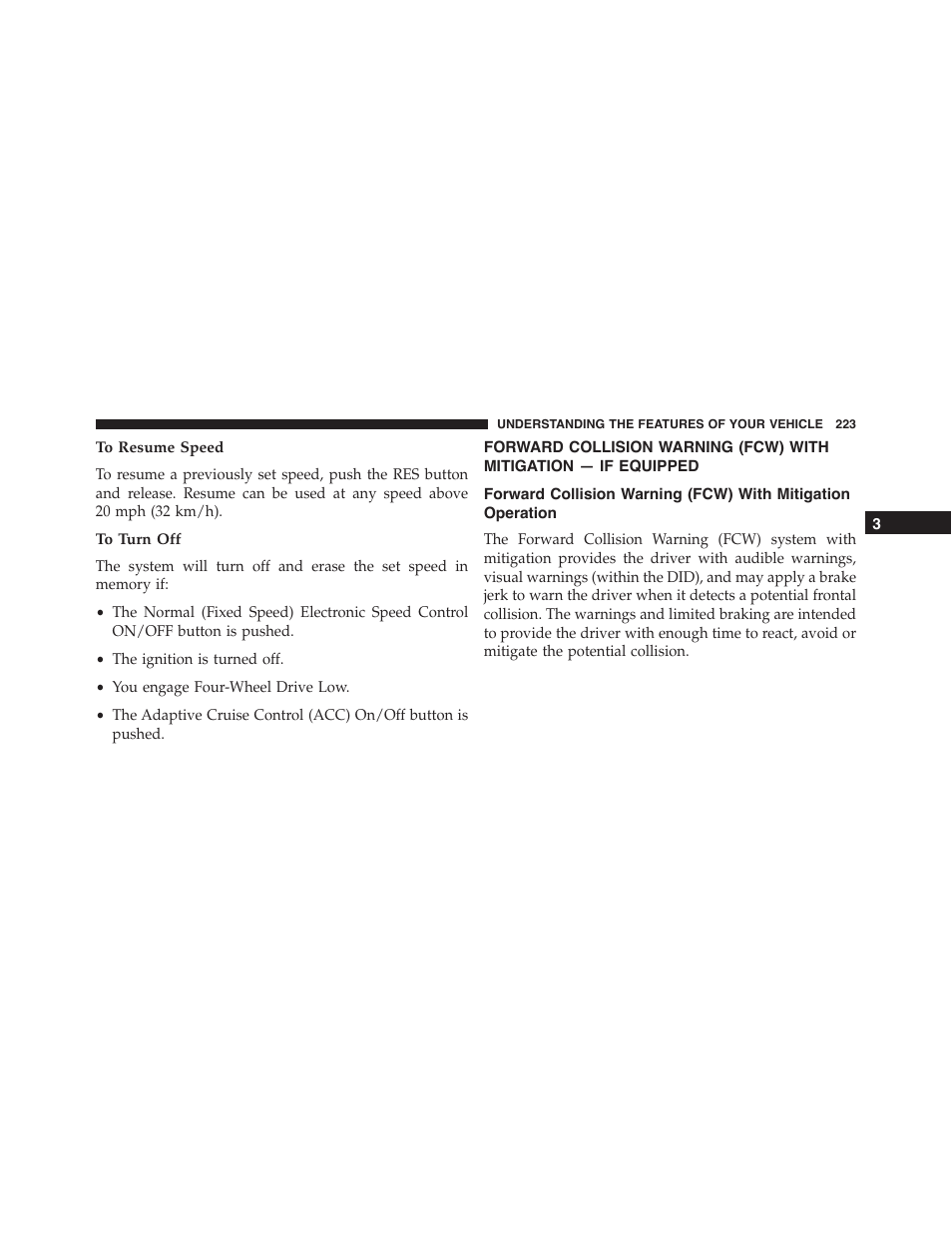 UNDERSTANDING THE FEATURES OF YOUR VEHICLE 223

To Resume Speed

To resume a previously set speed, push the RES button and release. Resume can be used at any speed above 20 mph (32 km/h).

To Turn Off

The system will turn off and erase the set speed in memory if:

• The Normal (Fixed Speed) Electronic Speed Control ON/OFF button is pushed.

• The ignition is turned off.

• You engage Four-Wheel Drive Low.

• The Adaptive Cruise Control (ACC) On/Off button is pushed.

FORWARD COLLISION WARNING (FCW) WITH MITIGATION — IF EQUIPPED

Forward Collision Warning (FCW) With Mitigation Operation

The Forward Collision Warning (FCW) system with mitigation provides the driver with audible warnings, visual warnings (within the DID), and may apply a brake jerk to warn the driver when it detects a potential frontal collision. The warnings and limited braking are intended to provide the driver with enough time to react, avoid or mitigate the potential collision.

3